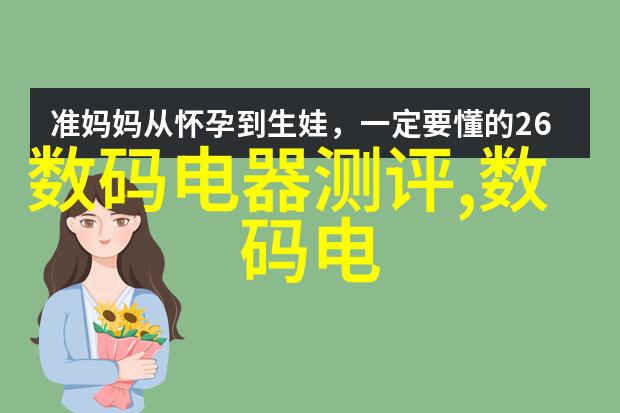 准妈妈从怀孕到生娃，一定要懂的26

数码电器测评,数码电